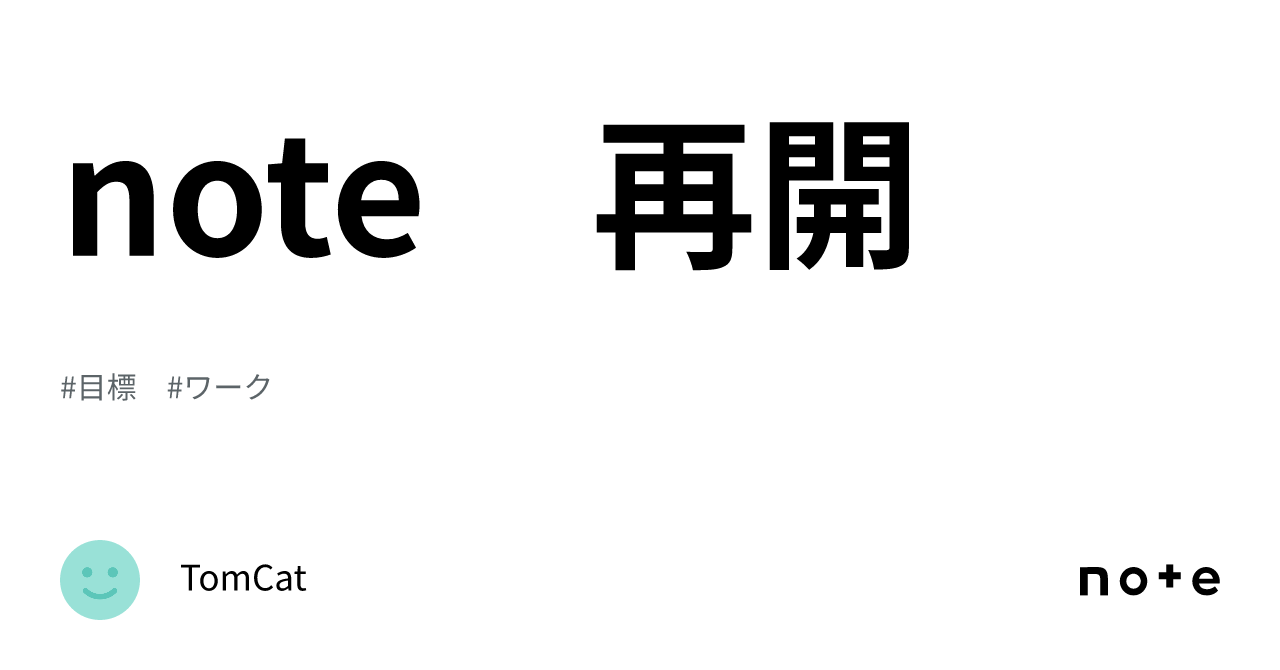 note　再開

#目標　#ワーク

TomCat

note